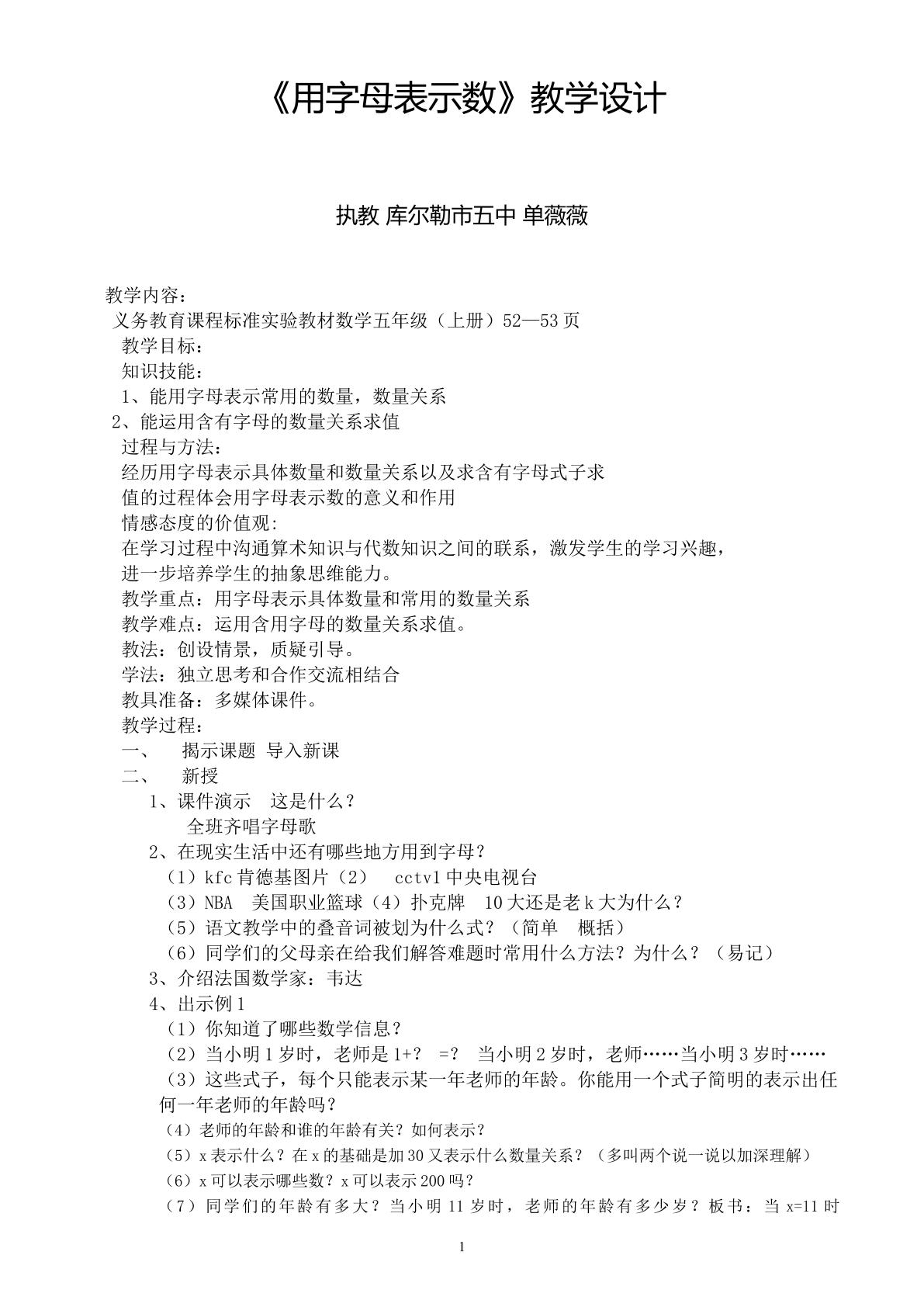 《用字母表示数》教学设计

执教 库尔勒市五中 单薇薇

教学内容：
义务教育课程标准实验教材数学五年级（上册）52—53页
教学目标：
知识技能：
1、能用字母表示常用的数量，数量关系
2、能运用含有字母的数量关系求值
过程与方法：
经历用字母表示具体数量和数量关系以及求含有字母式子求值的过程体会用字母表示数的意义和作用
情感态度的价值观:
在学习过程中沟通算术知识与代数知识之间的联系，激发学生的学习兴趣，进一步培养学生的抽象思维能力。
教学重点：用字母表示具体数量和常用的数量关系
教学难点：运用含用字母的数量关系求值。
教法：创设情景，质疑引导。
学法：独立思考和合作交流相结合
教具准备：多媒体课件。
教学过程：
一、 揭示课题 导入新课
二、 新授
1、课件演示 这是什么？
全班齐唱字母歌
2、在现实生活中还有哪些地方用到字母？
（1）kfc肯德基图片（2） cctv1中央电视台
（3）NBA 美国职业篮球（4）扑克牌 10大还是老k大为什么？
（5）语文教学中的叠音词被划为什么式？（简单 概括）
（6）同学们的父母亲在给我们解答难题时常用什么方法？为什么？（易记）
3、介绍法国数学家：韦达
4、出示例1
（1）你知道了哪些数学信息？
（2）当小明1岁时，老师是1+? =? 当小明2岁时，老师……当小明3岁时……
（3）这些式子，每个只能表示某一年老师的年龄。你能用一个式子简明的表示出任何一年老师的年龄吗？
（4）老师的年龄和谁的年龄有关？如何表示？
（5）x表示什么？在x的基础是加30又表示什么数量关系？（多叫两个说一说以加深理解）
（6）x可以表示哪些数？x可以表示200吗？
（7）同学们的年龄有多大？当小明11岁时，老师的年龄有多少岁？板书：当x=11时

1